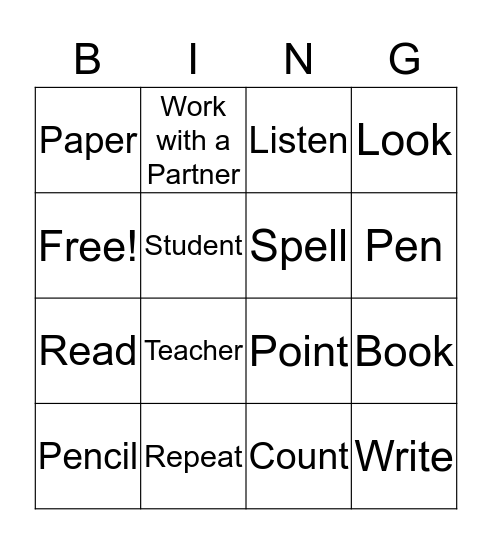 | B | I | N | G |
|---|---|---|---|
| Paper | Work with a Partner | Listen | Look |
| Free! | Student | Spell | Pen |
| Read | Teacher | Point | Book |
| Pencil | Repeat | Count | Write |